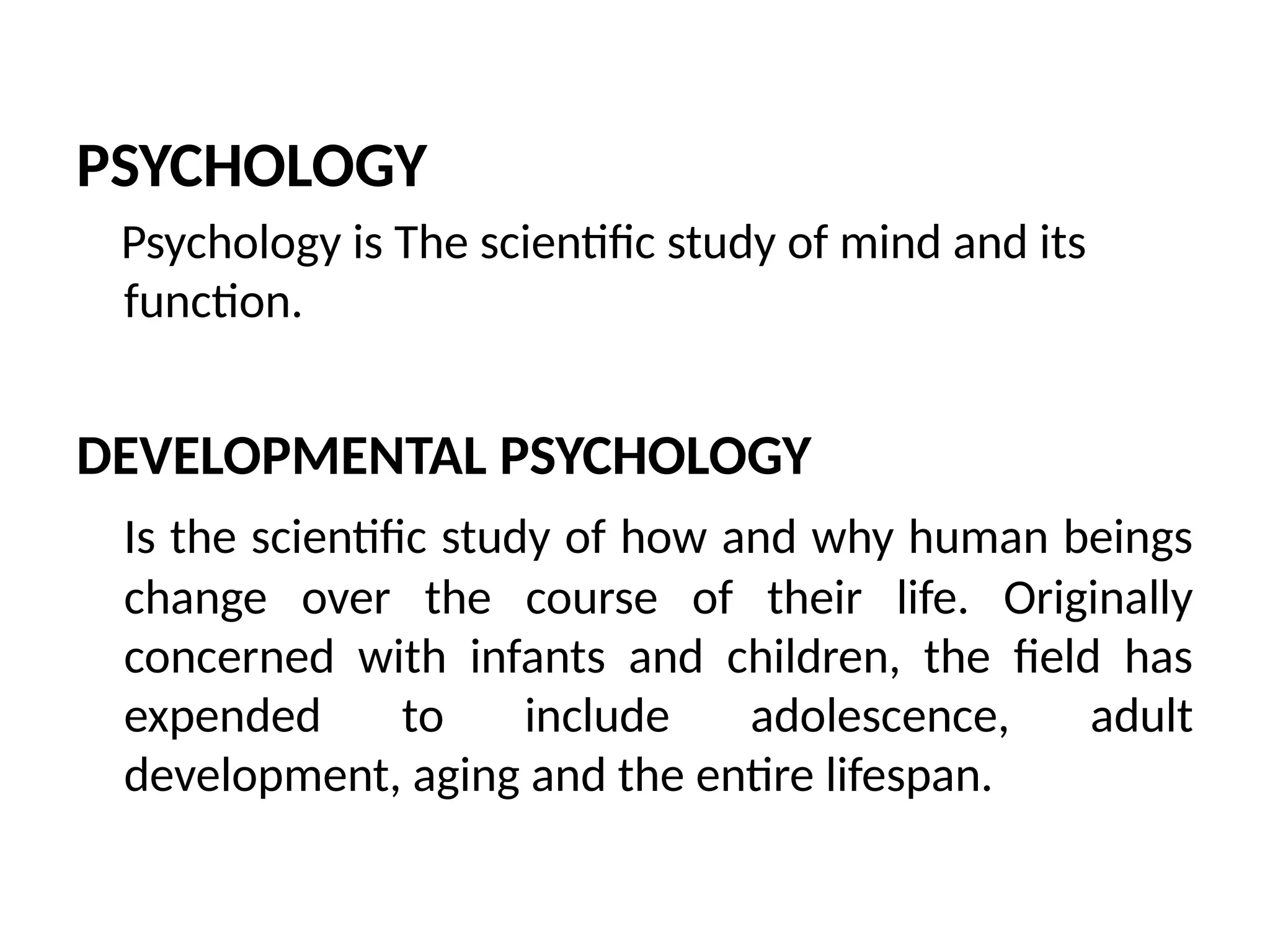 PSYCHOLOGY

Psychology is The scientific study of mind and its function.

DEVELOPMENTAL PSYCHOLOGY

Is the scientific study of how and why human beings change over the course of their life. Originally concerned with infants and children, the field has expended to include adolescence, adult development, aging and the entire lifespan.